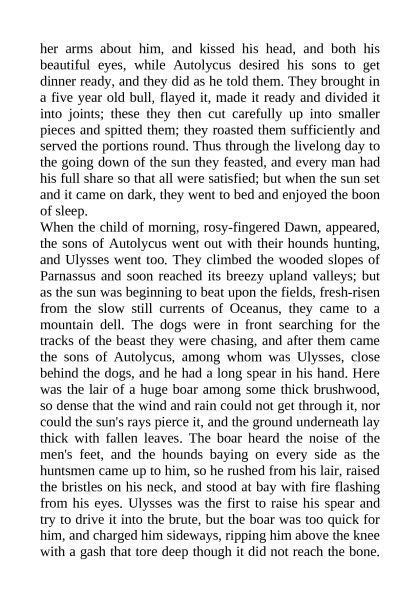 her arms about him, and kissed his head, and both his beautiful eyes, while Autolycus desired his sons to get dinner ready, and they did as he told them. They brought in a five year old bull, flayed it, made it ready and divided it into joints; these they then cut carefully up into smaller pieces and spitted them; they roasted them sufficiently and served the portions round. Thus through the livelong day to the going down of the sun they feasted, and every man had his full share so that all were satisfied; but when the sun set and it came on dark, they went to bed and enjoyed the boon of sleep.

When the child of morning, rosy-fingered Dawn, appeared, the sons of Autolycus went out with their hounds hunting, and Ulysses went too. They climbed the wooded slopes of Parnassus and soon reached its breezy upland valleys; but as the sun was beginning to beat upon the fields, fresh-risen from the slow still currents of Oceanus, they came to a mountain dell. The dogs were in front searching for the tracks of the beast they were chasing, and after them came the sons of Autolycus, among whom was Ulysses, close behind the dogs, and he had a long spear in his hand. Here was the lair of a huge boar among some thick brushwood, so dense that the wind and rain could not get through it, nor could the sun's rays pierce it, and the ground underneath lay thick with fallen leaves. The boar heard the noise of the men's feet, and the hounds baying on every side as the huntsmen came up to him, so he rushed from his lair, raised the bristles on his neck, and stood at bay with fire flashing from his eyes. Ulysses was the first to raise his spear and try to drive it into the brute, but the boar was too quick for him, and charged him sideways, ripping him above the knee with a gash that tore deep though it did not reach the bone.